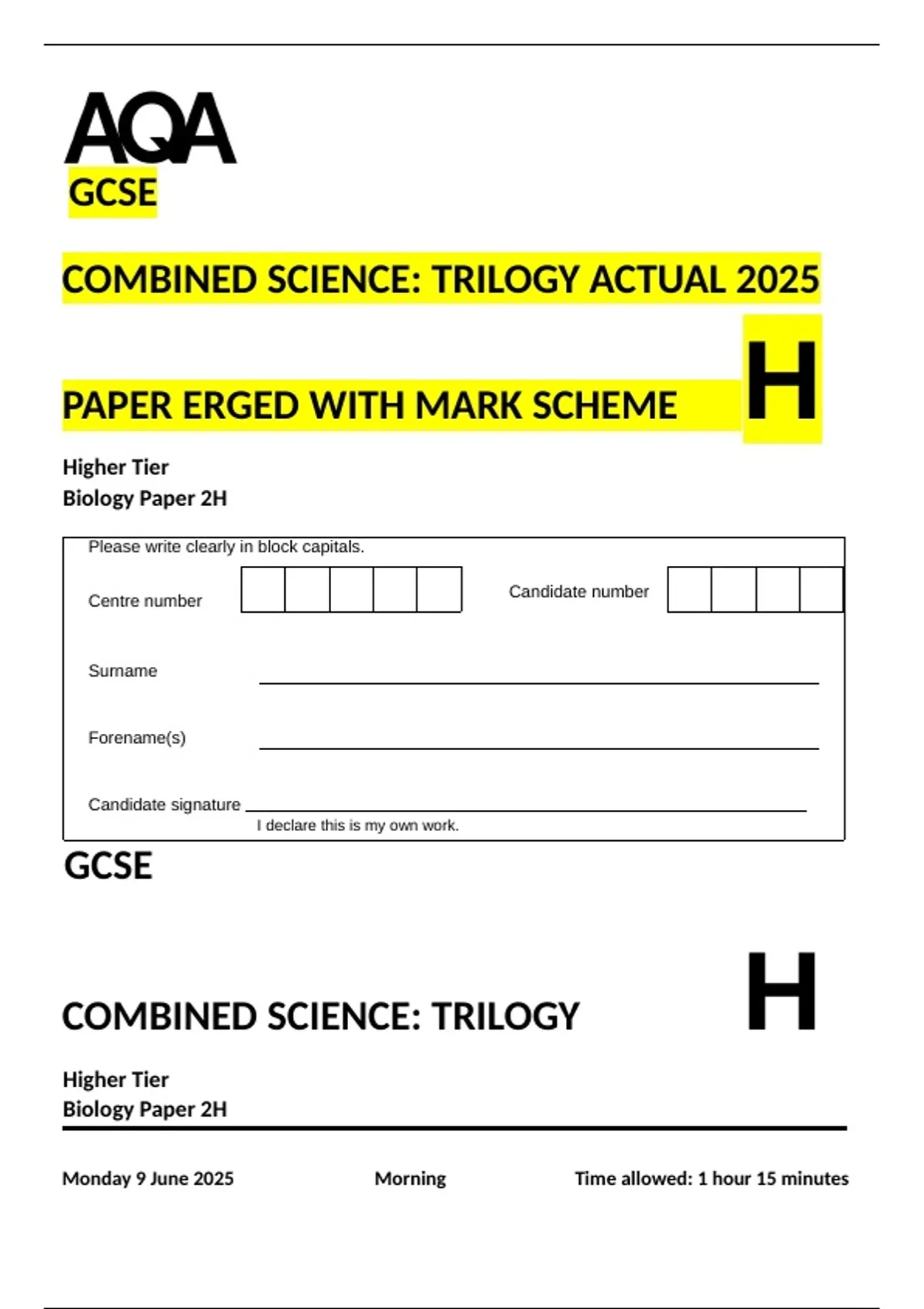 AQA

GCSE

COMBINED SCIENCE: TRILOGY ACTUAL 2025

PAPER ERGED WITH MARK SCHEME

H

Higher Tier
Biology Paper 2H

Please write clearly in block capitals.

Centre number

Candidate number

Surname

Forename(s)

Candidate signature

I declare this is my own work.

GCSE

COMBINED SCIENCE: TRILOGY

H

Higher Tier
Biology Paper 2H

Monday 9 June 2025

Morning

Time allowed: 1 hour 15 minutes